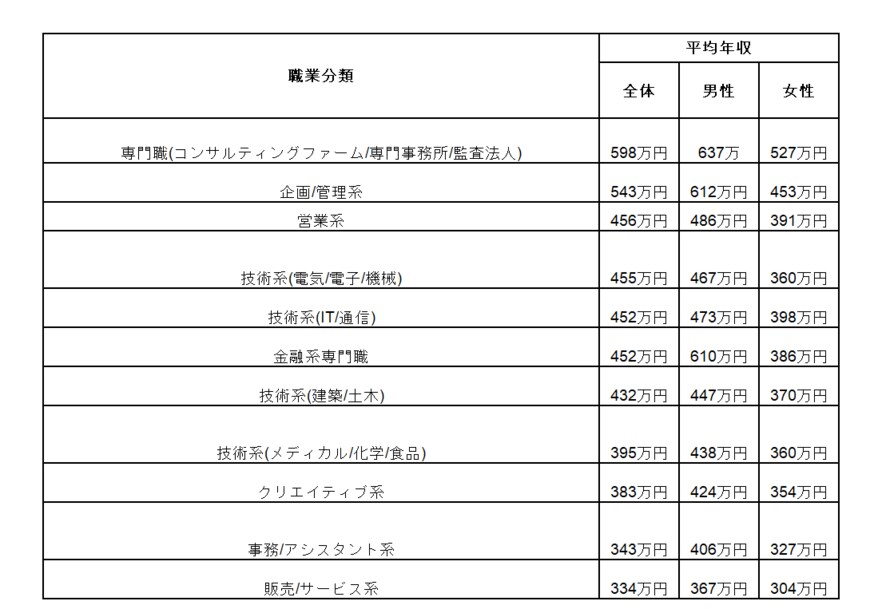 | 職業分類 | 平均年収 全体 | 平均年収 男性 | 平均年収 女性 |
|---|---|---|---|
| 専門職(コンサルティングファーム/専門事務所/監査法人) | 598万円 | 637万 | 527万円 |
| 企画/管理系 | 543万円 | 612万円 | 453万円 |
| 営業系 | 456万円 | 486万円 | 391万円 |
| 技術系(電気/電子/機械) | 455万円 | 467万円 | 360万円 |
| 技術系(IT/通信) | 452万円 | 473万円 | 398万円 |
| 金融系専門職 | 452万円 | 610万円 | 386万円 |
| 技術系(建築/土木) | 432万円 | 447万円 | 370万円 |
| 技術系(メディカル/化学/食品) | 395万円 | 438万円 | 360万円 |
| クリエイティブ系 | 383万円 | 424万円 | 354万円 |
| 事務/アシスタント系 | 343万円 | 406万円 | 327万円 |
| 販売/サービス系 | 334万円 | 367万円 | 304万円 |